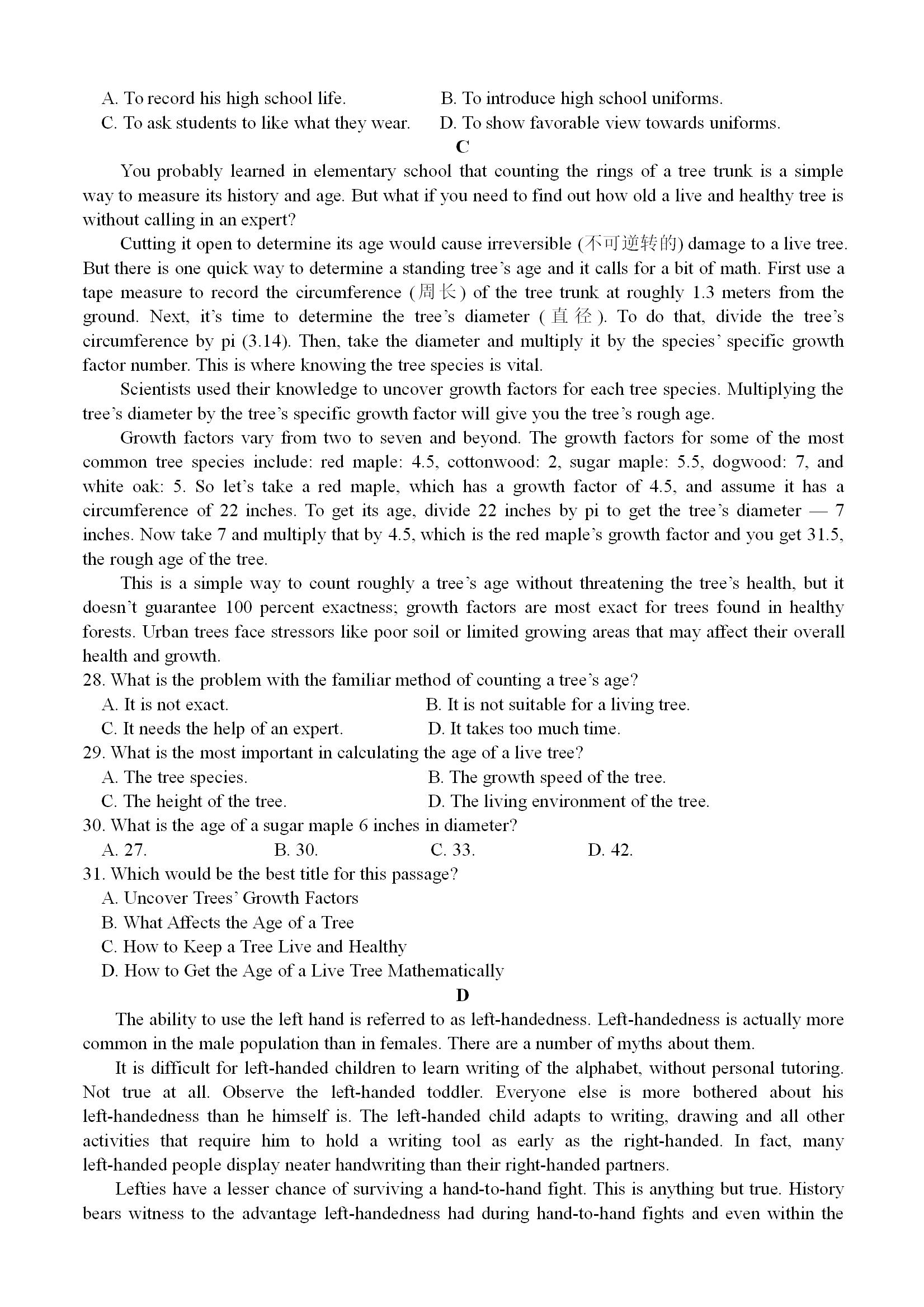 A. To record his high school life.
B. To introduce high school uniforms.
C. To ask students to like what they wear.
D. To show favorable view towards uniforms.

C

You probably learned in elementary school that counting the rings of a tree trunk is a simple way to measure its history and age. But what if you need to find out how old a live and healthy tree is without calling in an expert?

Cutting it open to determine its age would cause irreversible (不可逆转的) damage to a live tree. But there is one quick way to determine a standing tree's age and it calls for a bit of math. First use a tape measure to record the circumference (周长) of the tree trunk at roughly 1.3 meters from the ground. Next, it's time to determine the tree's diameter (直径). To do that, divide the tree's circumference by pi (3.14). Then, take the diameter and multiply it by the species' specific growth factor number. This is where knowing the tree species is vital.

Scientists used their knowledge to uncover growth factors for each tree species. Multiplying the tree's diameter by the tree's specific growth factor will give you the tree's rough age.

Growth factors vary from two to seven and beyond. The growth factors for some of the most common tree species include: red maple: 4.5, cottonwood: 2, sugar maple: 5.5, dogwood: 7, and white oak: 5. So let's take a red maple, which has a growth factor of 4.5, and assume it has a circumference of 22 inches. To get its age, divide 22 inches by pi to get the tree's diameter — 7 inches. Now take 7 and multiply that by 4.5, which is the red maple's growth factor and you get 31.5, the rough age of the tree.

This is a simple way to count roughly a tree's age without threatening the tree's health, but it doesn't guarantee 100 percent exactness; growth factors are most exact for trees found in healthy forests. Urban trees face stressors like poor soil or limited growing areas that may affect their overall health and growth.

28. What is the problem with the familiar method of counting a tree's age?
A. It is not exact.
B. It is not suitable for a living tree.
C. It needs the help of an expert.
D. It takes too much time.
29. What is the most important in calculating the age of a live tree?
A. The tree species.
B. The growth speed of the tree.
C. The height of the tree.
D. The living environment of the tree.
30. What is the age of a sugar maple 6 inches in diameter?
A. 27.
B. 30.
C. 33.
D. 42.
31. Which would be the best title for this passage?
A. Uncover Trees' Growth Factors
B. What Affects the Age of a Tree
C. How to Keep a Tree Live and Healthy
D. How to Get the Age of a Live Tree Mathematically

D

The ability to use the left hand is referred to as left-handedness. Left-handedness is actually more common in the male population than in females. There are a number of myths about them.

It is difficult for left-handed children to learn writing of the alphabet, without personal tutoring. Not true at all. Observe the left-handed toddler. Everyone else is more bothered about his left-handedness than he himself is. The left-handed child adapts to writing, drawing and all other activities that require him to hold a writing tool as early as the right-handed. In fact, many left-handed people display neater handwriting than their right-handed partners.

Lefties have a lesser chance of surviving a hand-to-hand fight. This is anything but true. History bears witness to the advantage left-handedness had during hand-to-hand fights and even within the